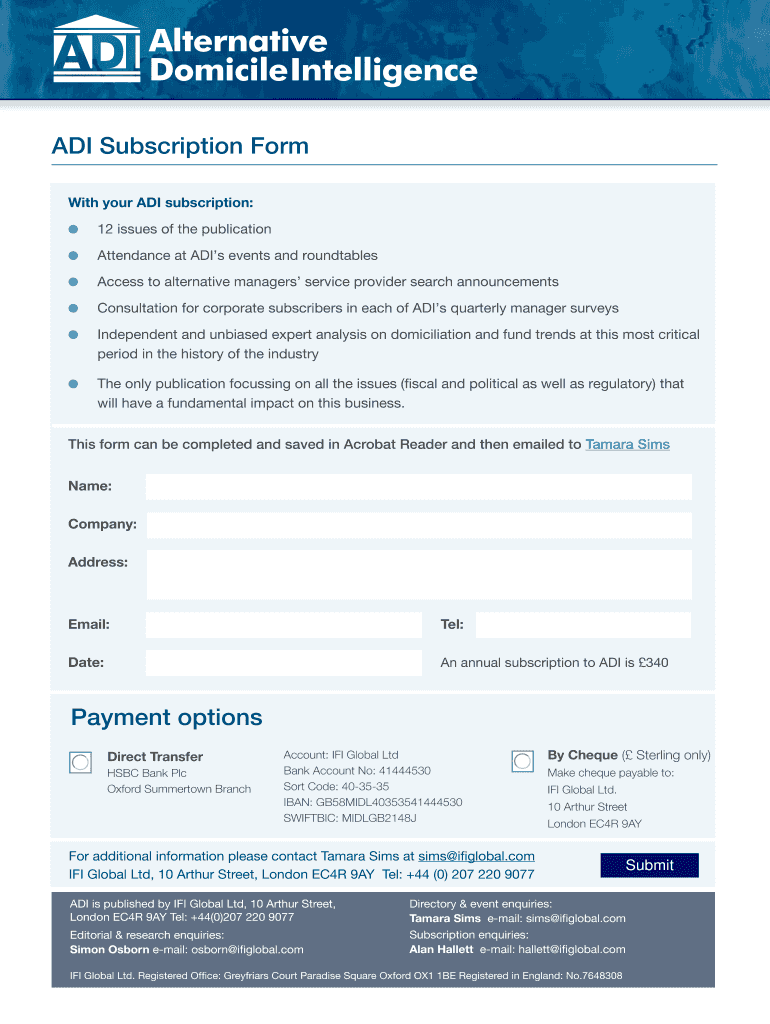 ADI Alternative Domicile Intelligence

ADI Subscription Form

With your ADI subscription:

12 issues of the publication

Attendance at ADI's events and roundtables

Access to alternative managers' service provider search announcements

Consultation for corporate subscribers in each of ADI's quarterly manager surveys

Independent and unbiased expert analysis on domiciliation and fund trends at this most critical period in the history of the industry

The only publication focussing on all the issues (fiscal and political as well as regulatory) that will have a fundamental impact on this business.

This form can be completed and saved in Acrobat Reader and then emailed to Tamara Sims

Name:

Company:

Address:

Email:

Tel:

Date:

An annual subscription to ADI is £340

Payment options

Direct Transfer
HSBC Bank Plc
Oxford Summertown Branch

Account: IFI Global Ltd
Bank Account No: 41444530
Sort Code: 40-35-35
IBAN: GB58MIDL40353541444530
SWIFTBIC: MIDLGB2148J

By Cheque (£ Sterling only)
Make cheque payable to:
IFI Global Ltd.
10 Arthur Street
London EC4R 9AY

For additional information please contact Tamara Sims at sims@ifiglobal.com
IFI Global Ltd, 10 Arthur Street, London EC4R 9AY Tel: +44 (0) 207 220 9077

Submit

ADI is published by IFI Global Ltd, 10 Arthur Street, London EC4R 9AY Tel: +44(0)207 220 9077

Editorial & research enquiries:
Simon Osborn e-mail: osborn@ifiglobal.com

Directory & event enquiries:
Tamara Sims e-mail: sims@ifiglobal.com

Subscription enquiries:
Alan Hallett e-mail: hallett@ifiglobal.com

IFI Global Ltd. Registered Office: Greyfriars Court Paradise Square Oxford OX1 1BE Registered in England: No.7648308